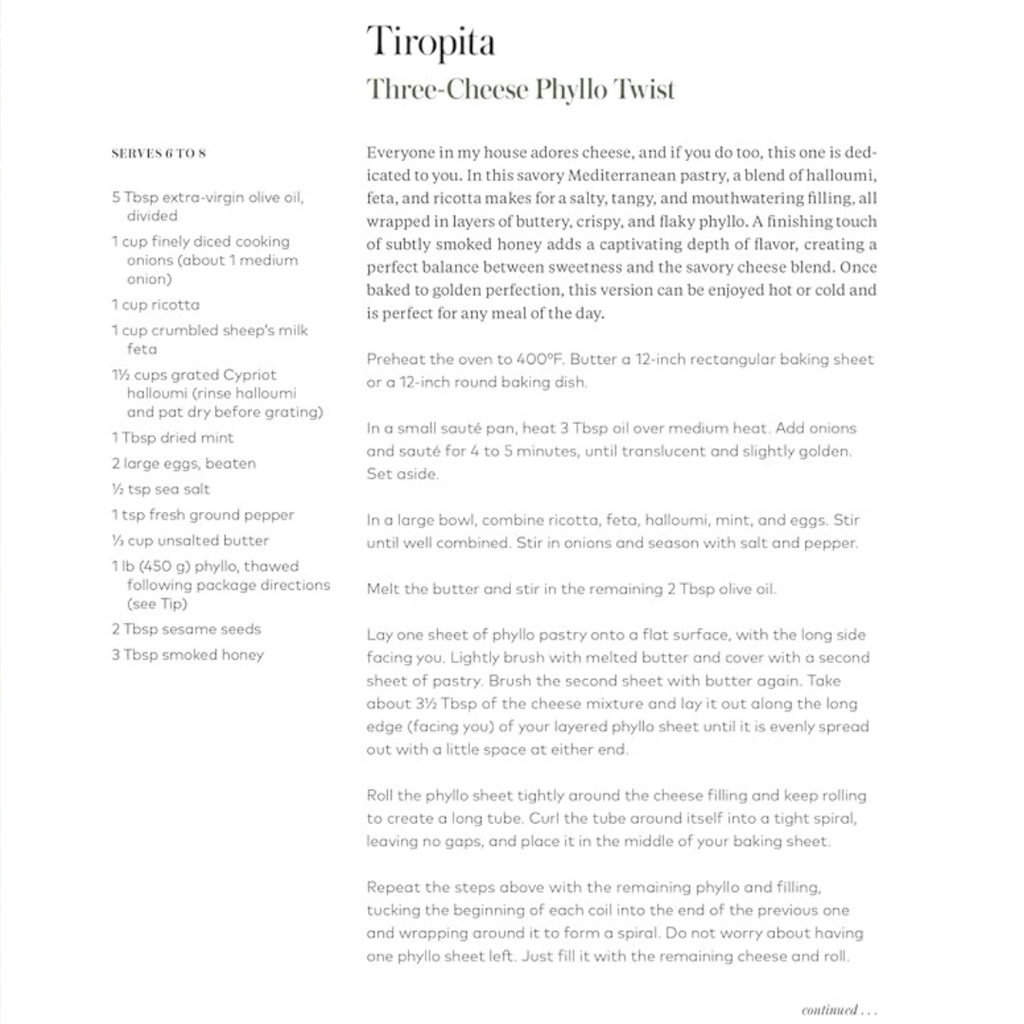 Tiropita

Three-Cheese Phyllo Twist

SERVES 6 TO 8

5 Tbsp extra-virgin olive oil, divided

1 cup finely diced cooking onions (about 1 medium onion)

1 cup ricotta

1 cup crumbled sheep's milk feta

1½ cups grated Cypriot halloumi (rinse halloumi and pat dry before grating)

1 Tbsp dried mint

2 large eggs, beaten

½ tsp sea salt

1 tsp fresh ground pepper

⅓ cup unsalted butter

1 lb (450 g) phyllo, thawed following package directions (see Tip)

2 Tbsp sesame seeds

3 Tbsp smoked honey

Everyone in my house adores cheese, and if you do too, this one is dedicated to you. In this savory Mediterranean pastry, a blend of halloumi, feta, and ricotta makes for a salty, tangy, and mouthwatering filling, all wrapped in layers of buttery, crispy, and flaky phyllo. A finishing touch of subtly smoked honey adds a captivating depth of flavor, creating a perfect balance between sweetness and the savory cheese blend. Once baked to golden perfection, this version can be enjoyed hot or cold and is perfect for any meal of the day.

Preheat the oven to 400°F. Butter a 12-inch rectangular baking sheet or a 12-inch round baking dish.

In a small sauté pan, heat 3 Tbsp oil over medium heat. Add onions and sauté for 4 to 5 minutes, until translucent and slightly golden. Set aside.

In a large bowl, combine ricotta, feta, halloumi, mint, and eggs. Stir until well combined. Stir in onions and season with salt and pepper.

Melt the butter and stir in the remaining 2 Tbsp olive oil.

Lay one sheet of phyllo pastry onto a flat surface, with the long side facing you. Lightly brush with melted butter and cover with a second sheet of pastry. Brush the second sheet with butter again. Take about 3½ Tbsp of the cheese mixture and lay it out along the long edge (facing you) of your layered phyllo sheet until it is evenly spread out with a little space at either end.

Roll the phyllo sheet tightly around the cheese filling and keep rolling to create a long tube. Curl the tube around itself into a tight spiral, leaving no gaps, and place it in the middle of your baking sheet.

Repeat the steps above with the remaining phyllo and filling, tucking the beginning of each coil into the end of the previous one and wrapping around it to form a spiral. Do not worry about having one phyllo sheet left. Just fill it with the remaining cheese and roll.

continued . . .